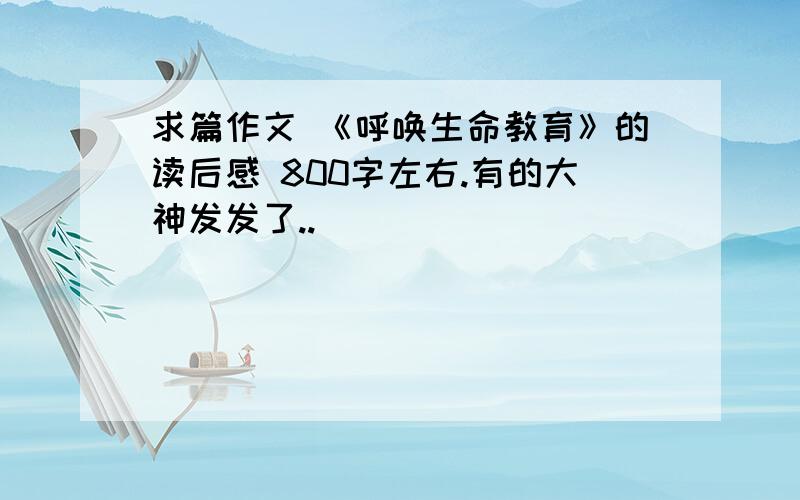 求篇作文 《呼唤生命教育》的读后感 800字左右.有的大神发发了..